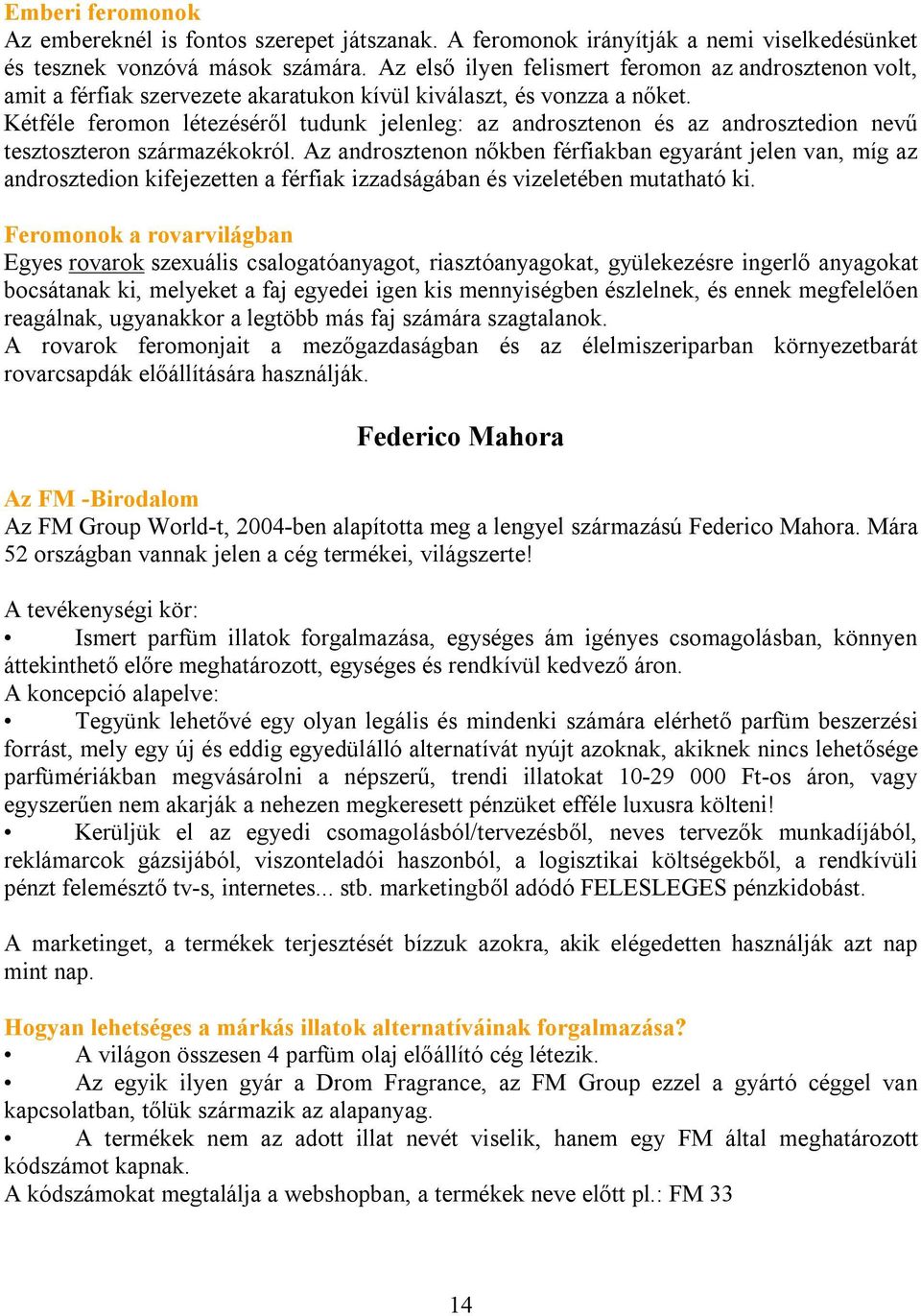 Emberi feromonok
Az embereknél is fontos szerepet játszanak. A feromonok irányítják a nemi viselkedésünket és tesznek vonzóvá mások számára. Az első ilyen felismert feromon az androsztenon volt, amit a férfiak szervezete akaratukon kívül kiválaszt, és vonzza a nőket.
Kétféle feromon létezéséről tudunk jelenleg: az androsztenon és az androsztedion nevű tesztoszteron származékokról. Az androsztenon nőkben férfiakban egyaránt jelen van, míg az androsztedion kifejezetten a férfiak izzadságában és vizeletében mutatható ki.

Feromonok a rovarvilágban
Egyes rovarok szexuális csalogatóanyagot, riasztóanyagokat, gyülekezésre ingerlő anyagokat bocsátanak ki, melyeket a faj egyedei igen kis mennyiségben észlelnek, és ennek megfelelően reagálnak, ugyanakkor a legtöbb más faj számára szagtalanok.
A rovarok feromonjait a mezőgazdaságban és az élelmiszeriparban környezetbarát rovarcsapdák előállítására használják.

Federico Mahora

Az FM -Birodalom
Az FM Group World-t, 2004-ben alapította meg a lengyel származású Federico Mahora. Mára 52 országban vannak jelen a cég termékei, világszerte!

A tevékenységi kör:
• Ismert parfüm illatok forgalmazása, egységes ám igényes csomagolásban, könnyen áttekinthető előre meghatározott, egységes és rendkívül kedvező áron.
A koncepció alapelve:
• Tegyünk lehetővé egy olyan legális és mindenki számára elérhető parfüm beszerzési forrást, mely egy új és eddig egyedülálló alternatívát nyújt azoknak, akiknek nincs lehetősége parfümériákban megvásárolni a népszerű, trendi illatokat 10-29 000 Ft-os áron, vagy egyszerűen nem akarják a nehezen megkeresett pénzüket efféle luxusra költeni!
• Kerüljük el az egyedi csomagolásból/tervezésből, neves tervezők munkadíjából, reklámarcok gázsijából, viszonteladói haszonból, a logisztikai költségekből, a rendkívüli pénzt felemésztő tv-s, internetes... stb. marketingből adódó FELESLEGES pénzkidobást.

A marketinget, a termékek terjesztését bízzuk azokra, akik elégedetten használják azt nap mint nap.

Hogyan lehetséges a márkás illatok alternatíváinak forgalmazása?
• A világon összesen 4 parfüm olaj előállító cég létezik.
• Az egyik ilyen gyár a Drom Fragrance, az FM Group ezzel a gyártó céggel van kapcsolatban, tőlük származik az alapanyag.
• A termékek nem az adott illat nevét viselik, hanem egy FM által meghatározott kódszámot kapnak.
A kódszámokat megtalálja a webshopban, a termékek neve előtt pl.: FM 33

14